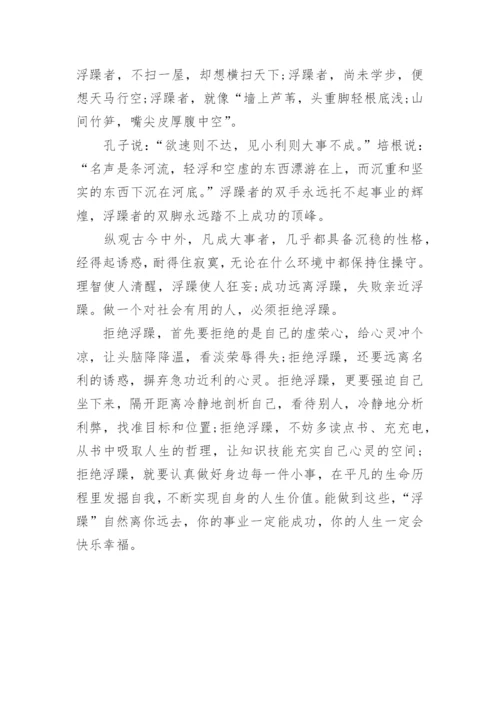 浮躁者，不扫一屋，却想横扫天下;浮躁者，尚未学步，便想天马行空;浮躁者，就像“墙上芦苇，头重脚轻根底浅;山间竹笋，嘴尖皮厚腹中空”。

孔子说：“欲速则不达，见小利则大事不成。”培根说：“名声是条河流，轻浮和空虚的东西漂游在上，而沉重和坚实的东西下沉在河底。”浮躁者的双手永远托不起事业的辉煌，浮躁者的双脚永远踏不上成功的顶峰。

纵观古今中外，凡成大事者，几乎都具备沉稳的性格，经得起诱惑，耐得住寂寞，无论在什么环境中都保持住操守。理智使人清醒，浮躁使人狂妄;成功远离浮躁，失败亲近浮躁。做一个对社会有用的人，必须拒绝浮躁。

拒绝浮躁，首先要拒绝的是自己的虚荣心，给心灵冲个凉，让头脑降降温，看淡荣辱得失;拒绝浮躁，还要远离名利的诱惑，摒弃急功近利的心灵。拒绝浮躁，更要强迫自己坐下来，隔开距离冷静地剖析自己，看待别人，冷静地分析利弊，找准目标和位置;拒绝浮躁，不妨多读点书、充充电，从书中吸取人生的哲理，让知识技能充实自己心灵的空间;拒绝浮躁，就要认真做好身边每一件小事，在平凡的生命历程里发掘自我，不断实现自身的人生价值。能做到这些，“浮躁”自然离你远去，你的事业一定能成功，你的人生一定会快乐幸福。